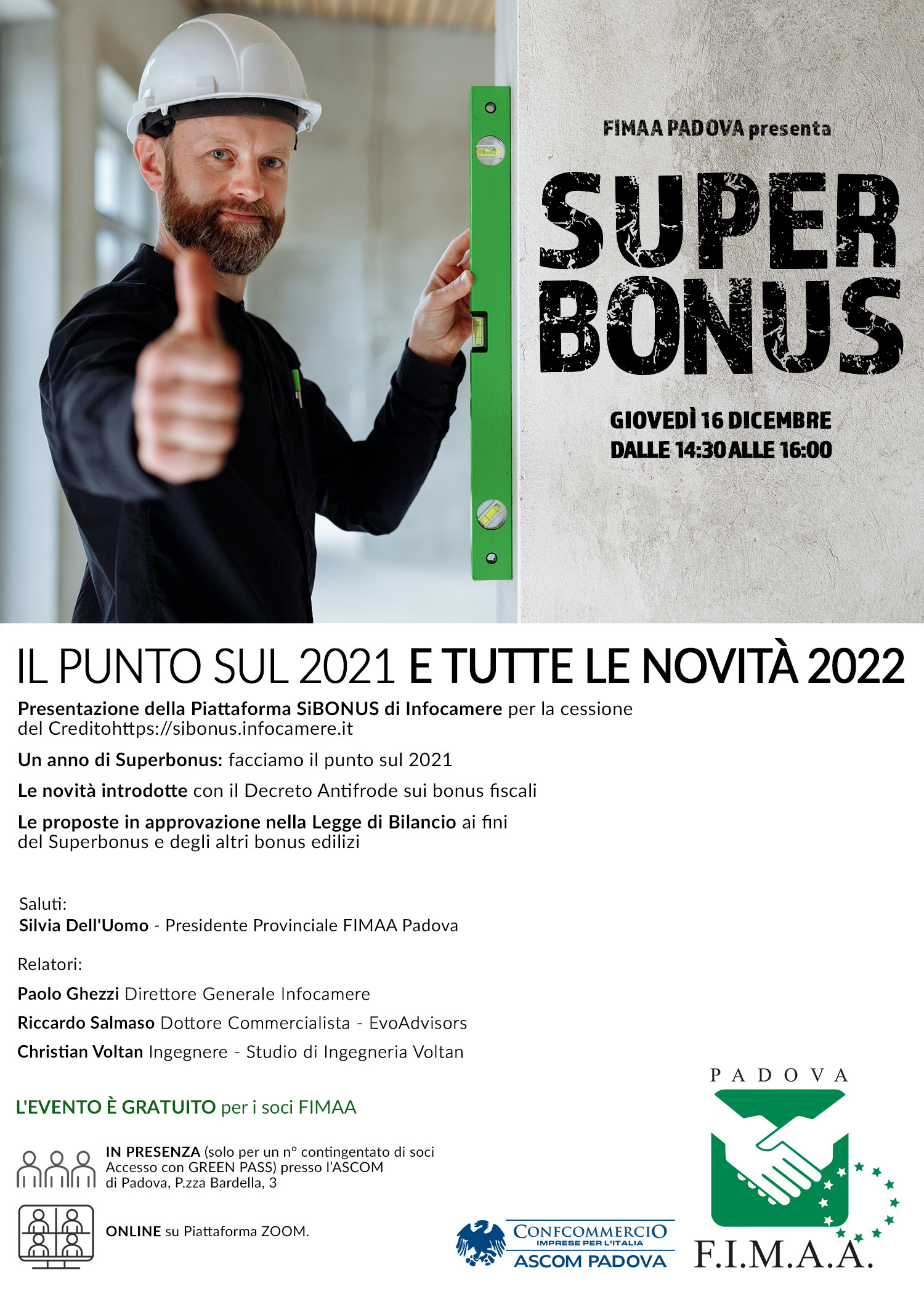 FIMAA PADOVA presenta

SUPER BONUS

GIOVEDÌ 16 DICEMBRE
DALLE 14:30 ALLE 16:00

IL PUNTO SUL 2021 E TUTTE LE NOVITÀ 2022

Presentazione della Piattaforma SiBONUS di Infocamere per la cessione del Creditohttps://sibonus.infocamere.it

Un anno di Superbonus: facciamo il punto sul 2021

Le novità introdotte con il Decreto Antifrode sui bonus fiscali

Le proposte in approvazione nella Legge di Bilancio ai fini del Superbonus e degli altri bonus edilizi

Saluti:
Silvia Dell'Uomo - Presidente Provinciale FIMAA Padova

Relatori:

Paolo Ghezzi Direttore Generale Infocamere

Riccardo Salmaso Dottore Commercialista - EvoAdvisors

Christian Voltan Ingegnere - Studio di Ingegneria Voltan

L'EVENTO È GRATUITO per i soci FIMAA

IN PRESENZA (solo per un n° contingentato di soci Accesso con GREEN PASS) presso l'ASCOM di Padova, P.zza Bardella, 3

ONLINE su Piattaforma ZOOM.

CONFCOMMERCIO
IMPRESE PER L'ITALIA
ASCOM PADOVA

PADOVA
F.I.M.A.A.